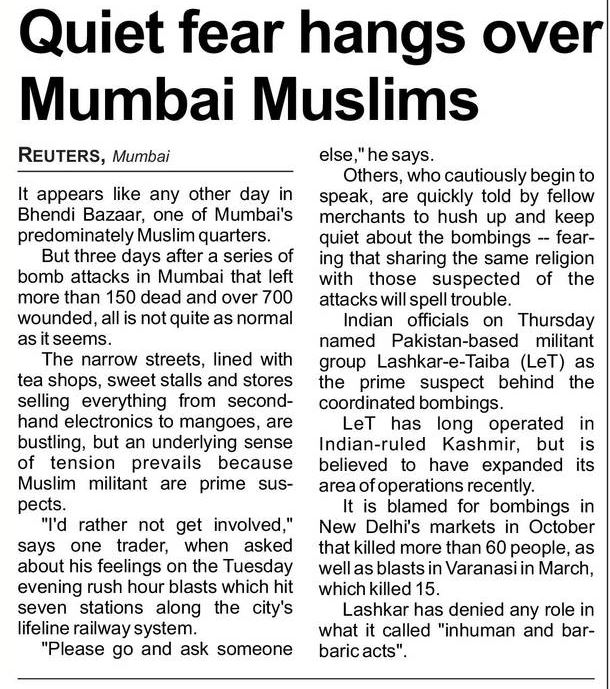 Quiet fear hangs over Mumbai Muslims

REUTERS, Mumbai

It appears like any other day in Bhendi Bazaar, one of Mumbai's predominately Muslim quarters.

But three days after a series of bomb attacks in Mumbai that left more than 150 dead and over 700 wounded, all is not quite as normal as it seems.

The narrow streets, lined with tea shops, sweet stalls and stores selling everything from secondhand electronics to mangoes, are bustling, but an underlying sense of tension prevails because Muslim militant are prime suspects.

"I'd rather not get involved," says one trader, when asked about his feelings on the Tuesday evening rush hour blasts which hit seven stations along the city's lifeline railway system.

"Please go and ask someone else," he says.

Others, who cautiously begin to speak, are quickly told by fellow merchants to hush up and keep quiet about the bombings -- fearing that sharing the same religion with those suspected of the attacks will spell trouble.

Indian officials on Thursday named Pakistan-based militant group Lashkar-e-Taiba (LeT) as the prime suspect behind the coordinated bombings.

LeT has long operated in Indian-ruled Kashmir, but is believed to have expanded its area of operations recently.

It is blamed for bombings in New Delhi's markets in October that killed more than 60 people, as well as blasts in Varanasi in March, which killed 15.

Lashkar has denied any role in what it called "inhuman and barbaric acts".